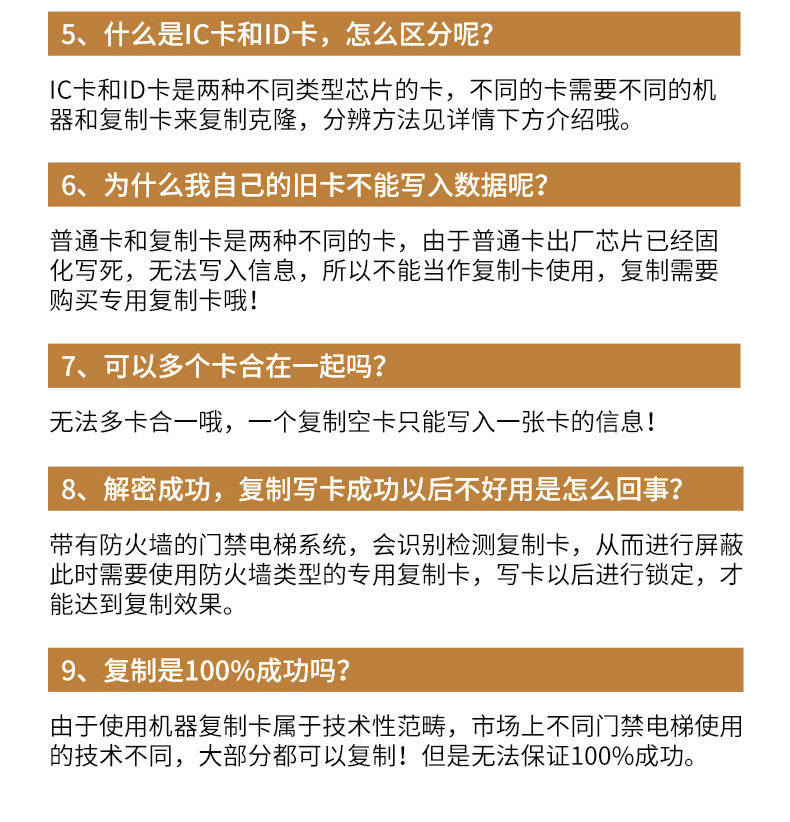 5、什么是IC卡和ID卡，怎么区分呢？

IC卡和ID卡是两种不同类型芯片的卡，不同的卡需要不同的机器和复制卡来复制克隆，分辨方法见详情下方介绍哦。

6、为什么我自己的旧卡不能写入数据呢？

普通卡和复制卡是两种不同的卡，由于普通卡出厂芯片已经固化写死，无法写入信息，所以不能当作复制卡使用，复制需要购买专用复制卡哦！

7、可以多个卡合在一起吗？

无法多卡合一哦，一个复制空卡只能写入一张卡的信息！

8、解密成功，复制写卡成功以后不好用是怎么回事？

带有防火墙的门禁电梯系统，会识别检测复制卡，从而进行屏蔽此时需要使用防火墙类型的专用复制卡，写卡以后进行锁定，才能达到复制效果。

9、复制是100%成功吗？

由于使用机器复制卡属于技术性范畴，市场上不同门禁电梯使用的技术不同，大部分都可以复制！但是无法保证100%成功。